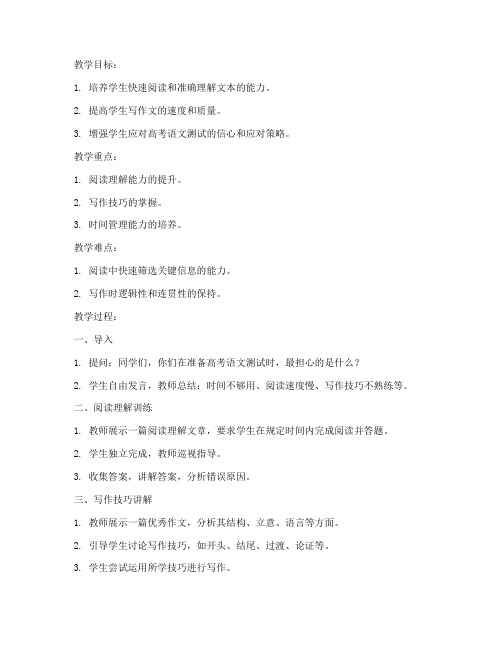 教学目标：

1. 培养学生快速阅读和准确理解文本的能力。

2. 提高学生写作文的速度和质量。

3. 增强学生应对高考语文测试的信心和应对策略。

教学重点：

1. 阅读理解能力的提升。

2. 写作技巧的掌握。

3. 时间管理能力的培养。

教学难点：

1. 阅读中快速筛选关键信息的能力。

2. 写作时逻辑性和连贯性的保持。

教学过程：

一、导入

1. 提问：同学们，你们在准备高考语文测试时，最担心的是什么？

2. 学生自由发言，教师总结：时间不够用、阅读速度慢、写作技巧不熟练等。

二、阅读理解训练

1. 教师展示一篇阅读理解文章，要求学生在规定时间内完成阅读并答题。

2. 学生独立完成，教师巡视指导。

3. 收集答案，讲解答案，分析错误原因。

三、写作技巧讲解

1. 教师展示一篇优秀作文，分析其结构、立意、语言等方面。

2. 引导学生讨论写作技巧，如开头、结尾、过渡、论证等。

3. 学生尝试运用所学技巧进行写作。